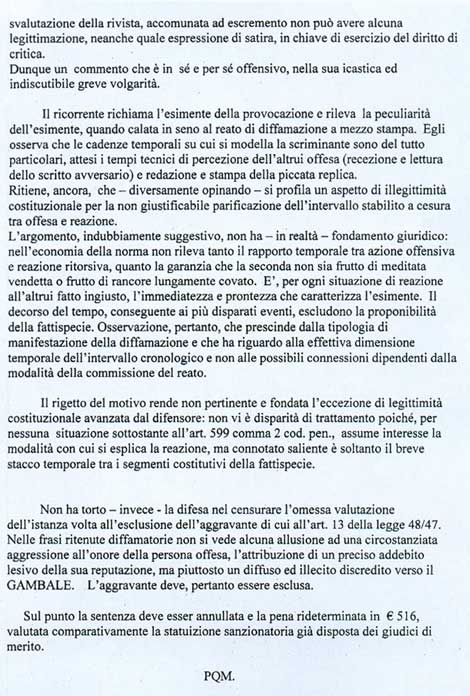 svalutazione della rivista, accomunata ad escremento non può avere alcuna legittimazione, neanche quale espressione di satira, in chiave di esercizio del diritto di critica.
Dunque un commento che è in sé e per sé offensivo, nella sua icastica ed indiscutibile greve volgarità.

Il ricorrente richiama l'esimente della provocazione e rileva la peculiarità dell'esimente, quando calata in seno al reato di diffamazione a mezzo stampa. Egli osserva che le cadenze temporali su cui si modella la scriminante sono del tutto particolari, attesi i tempi tecnici di percezione dell'altrui offesa (recezione e lettura dello scritto avversario) e redazione e stampa della piccata replica.
Ritiene, ancora, che – diversamente opinando – si profila un aspetto di illegittimità costituzionale per la non giustificabile parificazione dell'intervallo stabilito a cesura tra offesa e reazione.
L'argomento, indubbiamente suggestivo, non ha – in realtà – fondamento giuridico: nell'economia della norma non rileva tanto il rapporto temporale tra azione offensiva e reazione ritorsiva, quanto la garanzia che la seconda non sia frutto di meditata vendetta o frutto di rancore lungamente covato. E', per ogni situazione di reazione all'altrui fatto ingiusto, l'immediatezza e prontezza che caratterizza l'esimente. Il decorso del tempo, conseguente ai più disparati eventi, escludono la proponibilità della fattispecie. Osservazione, pertanto, che prescinde dalla tipologia di manifestazione della diffamazione e che ha riguardo alla effettiva dimensione temporale dell'intervallo cronologico e non alle possibili connessioni dipendenti dalla modalità della commissione del reato.

Il rigetto del motivo rende non pertinente e fondata l'eccezione di legittimità costituzionale avanzata dal difensore: non vi è disparità di trattamento poiché, per nessuna situazione sottostante all'art. 599 comma 2 cod. pen., assume interesse la modalità con cui si esplica la reazione, ma connotato saliente è soltanto il breve stacco temporale tra i segmenti costitutivi della fattispecie.

Non ha torto – invece - la difesa nel censurare l'omessa valutazione dell'istanza volta all'esclusione dell'aggravante di cui all'art. 13 della legge 48/47. Nelle frasi ritenute diffamatorie non si vede alcuna allusione ad una circostanziata aggressione all'onore della persona offesa, l'attribuzione di un preciso addebito lesivo della sua reputazione, ma piuttosto un diffuso ed illecito discredito verso il GAMBALE. L'aggravante deve, pertanto essere esclusa.

Sul punto la sentenza deve esser annullata e la pena rideterminata in € 516, valutata comparativamente la statuizione sanzionatoria già disposta dei giudici di merito.

PQM.